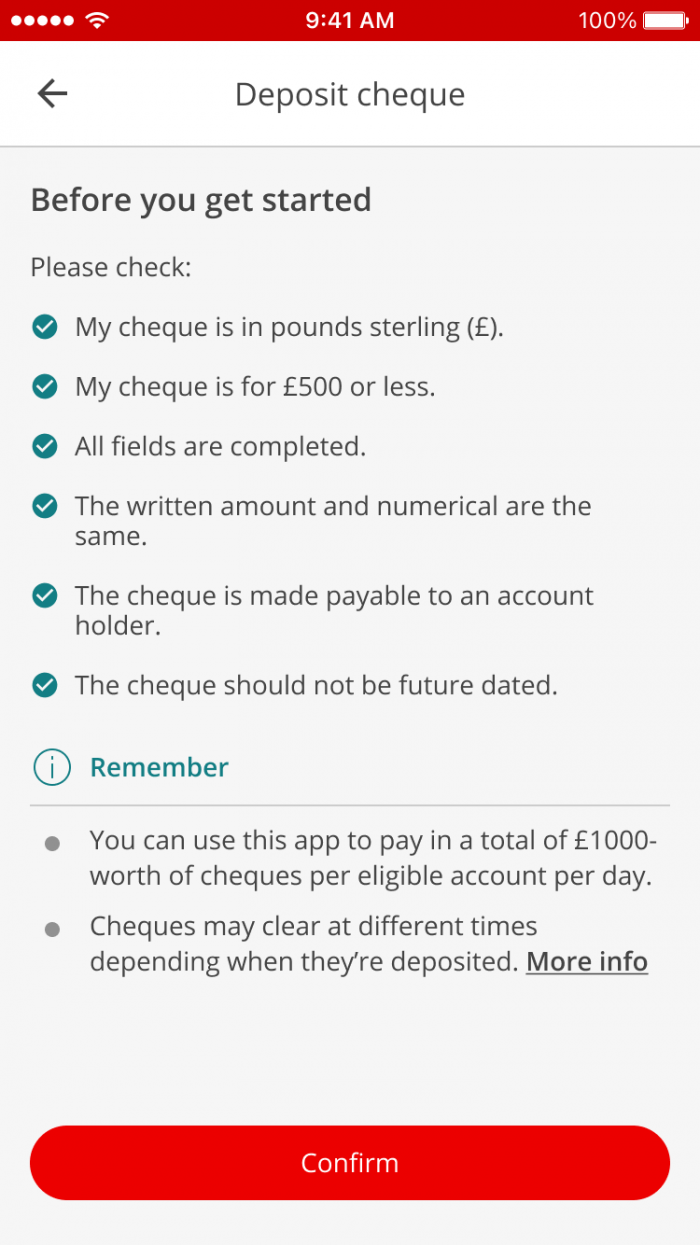 9:41 AM
100%

Deposit cheque

Before you get started

Please check:

My cheque is in pounds sterling (£).

My cheque is for £500 or less.

All fields are completed.

The written amount and numerical are the same.

The cheque is made payable to an account holder.

The cheque should not be future dated.

Remember

You can use this app to pay in a total of £1000-worth of cheques per eligible account per day.

Cheques may clear at different times depending when they're deposited. More info

Confirm